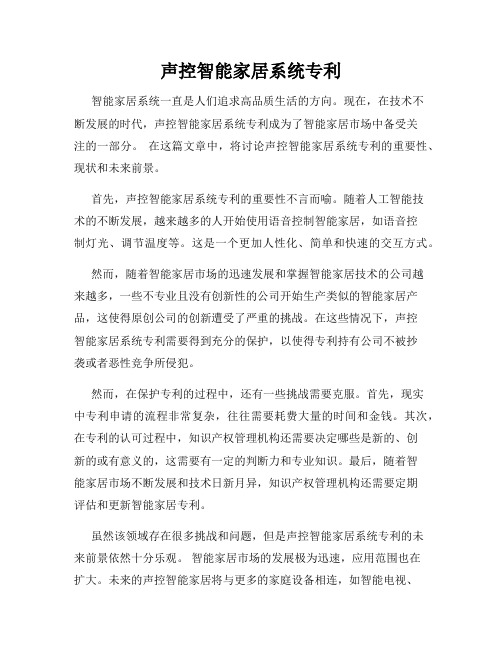 声控智能家居系统专利

智能家居系统一直是人们追求高品质生活的方向。现在，在技术不断发展的时代，声控智能家居系统专利成为了智能家居市场中备受关注的一部分。 在这篇文章中，将讨论声控智能家居系统专利的重要性、现状和未来前景。

首先，声控智能家居系统专利的重要性不言而喻。随着人工智能技术的不断发展，越来越多的人开始使用语音控制智能家居，如语音控制灯光、调节温度等。这是一个更加人性化、简单和快速的交互方式。

然而，随着智能家居市场的迅速发展和掌握智能家居技术的公司越来越多，一些不专业且没有创新性的公司开始生产类似的智能家居产品，这使得原创公司的创新遭受了严重的挑战。在这些情况下，声控智能家居系统专利需要得到充分的保护，以使得专利持有公司不被抄袭或者恶性竞争所侵犯。

然而，在保护专利的过程中，还有一些挑战需要克服。首先，现实中专利申请的流程非常复杂，往往需要耗费大量的时间和金钱。其次，在专利的认可过程中，知识产权管理机构还需要决定哪些是新的、创新的或有意义的，这需要有一定的判断力和专业知识。最后，随着智能家居市场不断发展和技术日新月异，知识产权管理机构还需要定期评估和更新智能家居专利。

虽然该领域存在很多挑战和问题，但是声控智能家居系统专利的未来前景依然十分乐观。 智能家居市场的发展极为迅速，应用范围也在扩大。未来的声控智能家居将与更多的家庭设备相连，如智能电视、